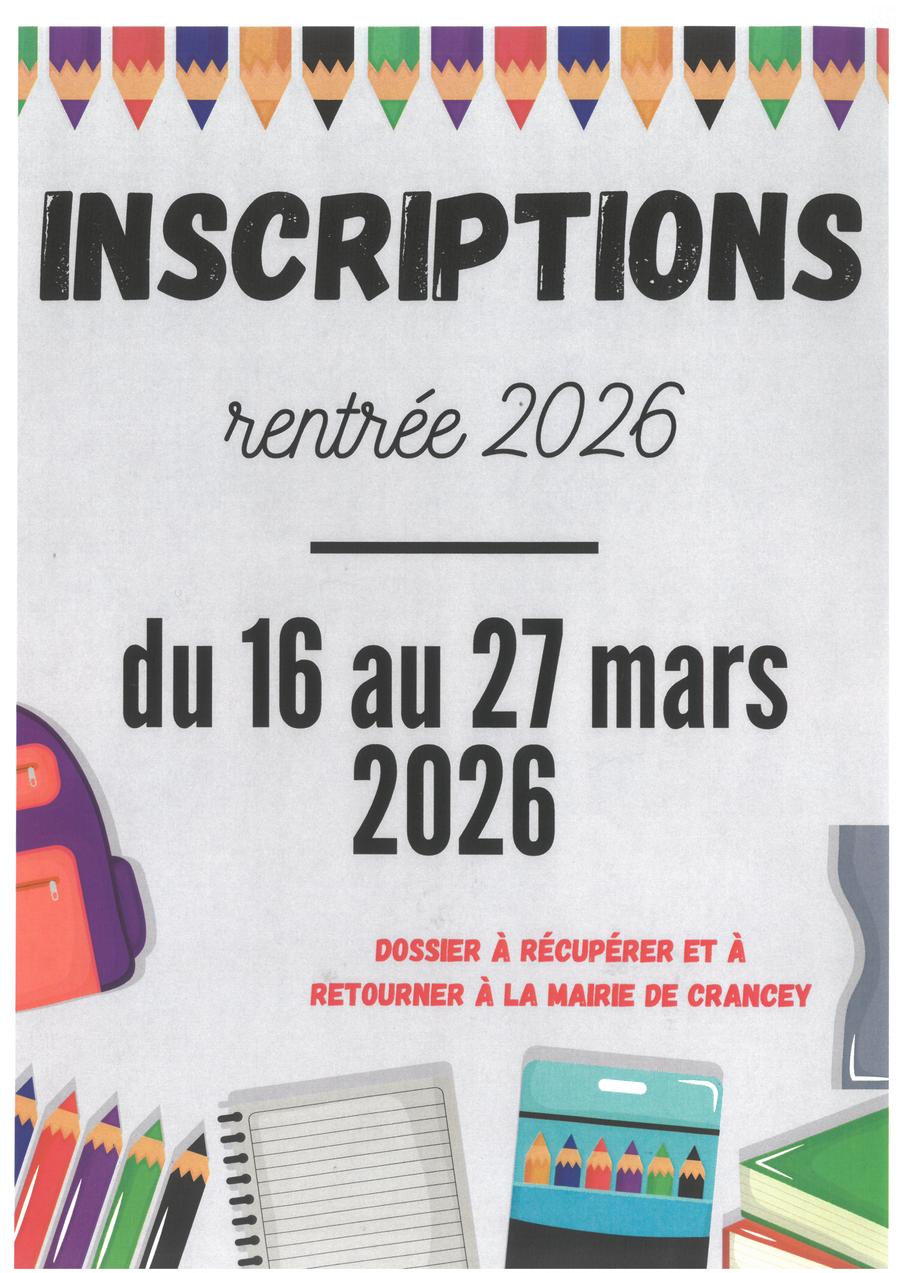 INSCRIPTIONS

rentrée 2026

du 16 au 27 mars 2026

DOSSIER À RÉCUPÉRER ET À RETOURNER À LA MAIRIE DE CRANCEY